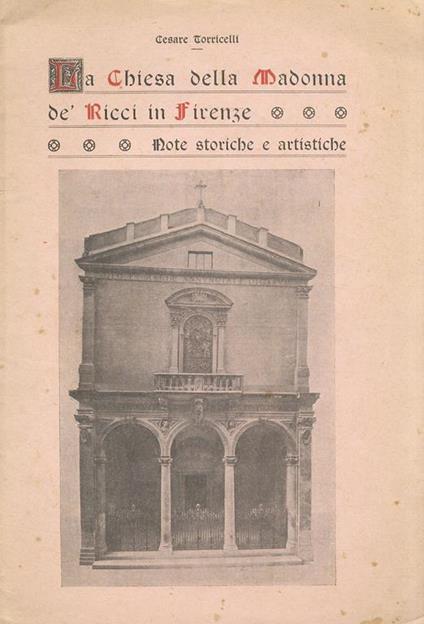 Cesare Torricelli

La Chiesa della Madonna de' Ricci in Firenze

Note storiche e artistiche